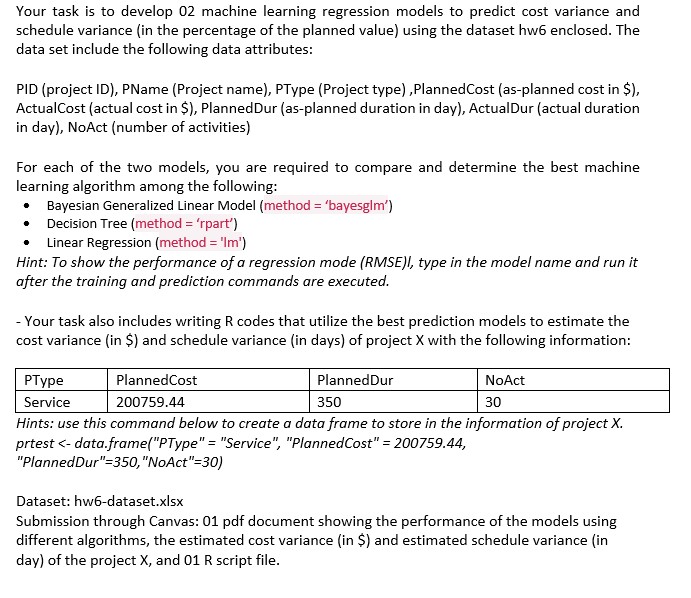 Your task is to develop 02 machine learning regression models to predict cost variance and schedule variance (in the percentage of the planned value) using the dataset hw6 enclosed. The data set include the following data attributes:

PID (project ID), PName (Project name), PType (Project type) ,PlannedCost (as-planned cost in \$), ActualCost (actual cost in \$), PlannedDur (as-planned duration in day), ActualDur (actual duration in day), NoAct (number of activities)

For each of the two models, you are required to compare and determine the best machine learning algorithm among the following:
• Bayesian Generalized Linear Model (method = 'bayesglm')
• Decision Tree (method = 'rpart')
• Linear Regression (method = 'lm')
Hint: To show the performance of a regression mode (RMSE)l, type in the model name and run it after the training and prediction commands are executed.

- Your task also includes writing R codes that utilize the best prediction models to estimate the cost variance (in \$) and schedule variance (in days) of project X with the following information:

| PType | PlannedCost | PlannedDur | NoAct |
|---|---|---|---|
| Service | 200759.44 | 350 | 30 |

Hints: use this command below to create a data frame to store in the information of project X.
prtest <- data.frame("PType" = "Service", "PlannedCost" = 200759.44, "PlannedDur"=350,"NoAct"=30)

Dataset: hw6-dataset.xlsx
Submission through Canvas: 01 pdf document showing the performance of the models using different algorithms, the estimated cost variance (in \$) and estimated schedule variance (in day) of the project X, and 01 R script file.